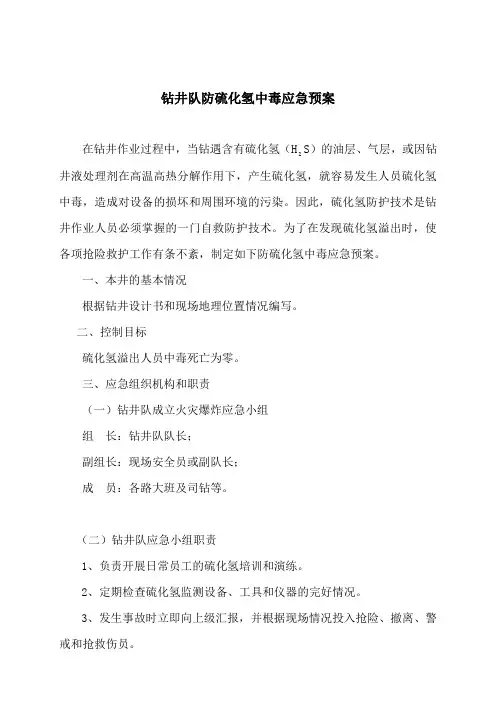 钻井队防硫化氢中毒应急预案

在钻井作业过程中，当钻遇含有硫化氢（$H_2S$）的油层、气层，或因钻井液处理剂在高温高热分解作用下，产生硫化氢，就容易发生人员硫化氢中毒，造成对设备的损坏和周围环境的污染。因此，硫化氢防护技术是钻井作业人员必须掌握的一门自救防护技术。为了在发现硫化氢溢出时，使各项抢险救护工作有条不紊，制定如下防硫化氢中毒应急预案。

一、本井的基本情况

根据钻井设计书和现场地理位置情况编写。

二、控制目标

硫化氢溢出人员中毒死亡为零。

三、应急组织机构和职责

（一）钻井队成立火灾爆炸应急小组

组　长：钻井队队长；

副组长：现场安全员或副队长；

成　员：各路大班及司钻等。

（二）钻井队应急小组职责

1、负责开展日常员工的硫化氢培训和演练。

2、定期检查硫化氢监测设备、工具和仪器的完好情况。

3、发生事故时立即向上级汇报，并根据现场情况投入抢险、撤离、警戒和抢救伤员。